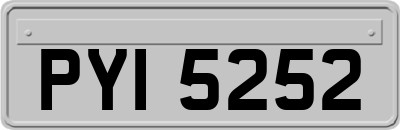 PYI 5252